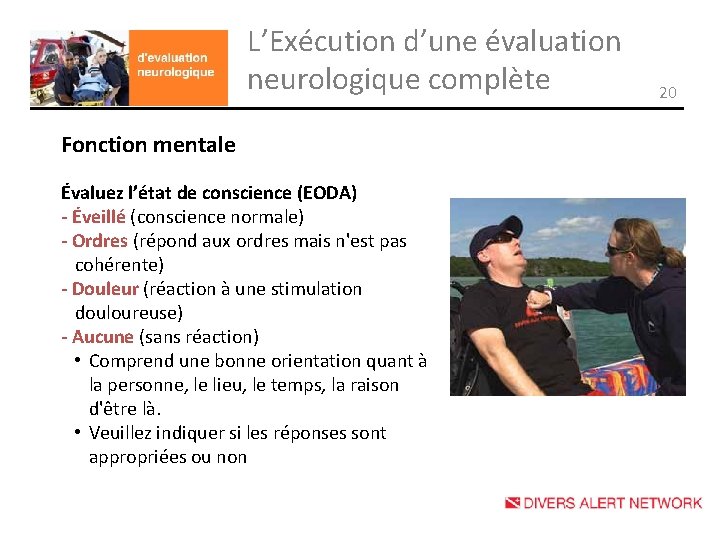 d'evaluation neurologique

L'Exécution d'une évaluation neurologique complète

20

Fonction mentale

Évaluez l'état de conscience (EODA)
- Éveillé (conscience normale)
- Ordres (répond aux ordres mais n'est pas cohérente)
- Douleur (réaction à une stimulation douloureuse)
- Aucune (sans réaction)
• Comprend une bonne orientation quant à la personne, le lieu, le temps, la raison d'être là.
• Veuillez indiquer si les réponses sont appropriées ou non

DIVERS ALERT NETWORK